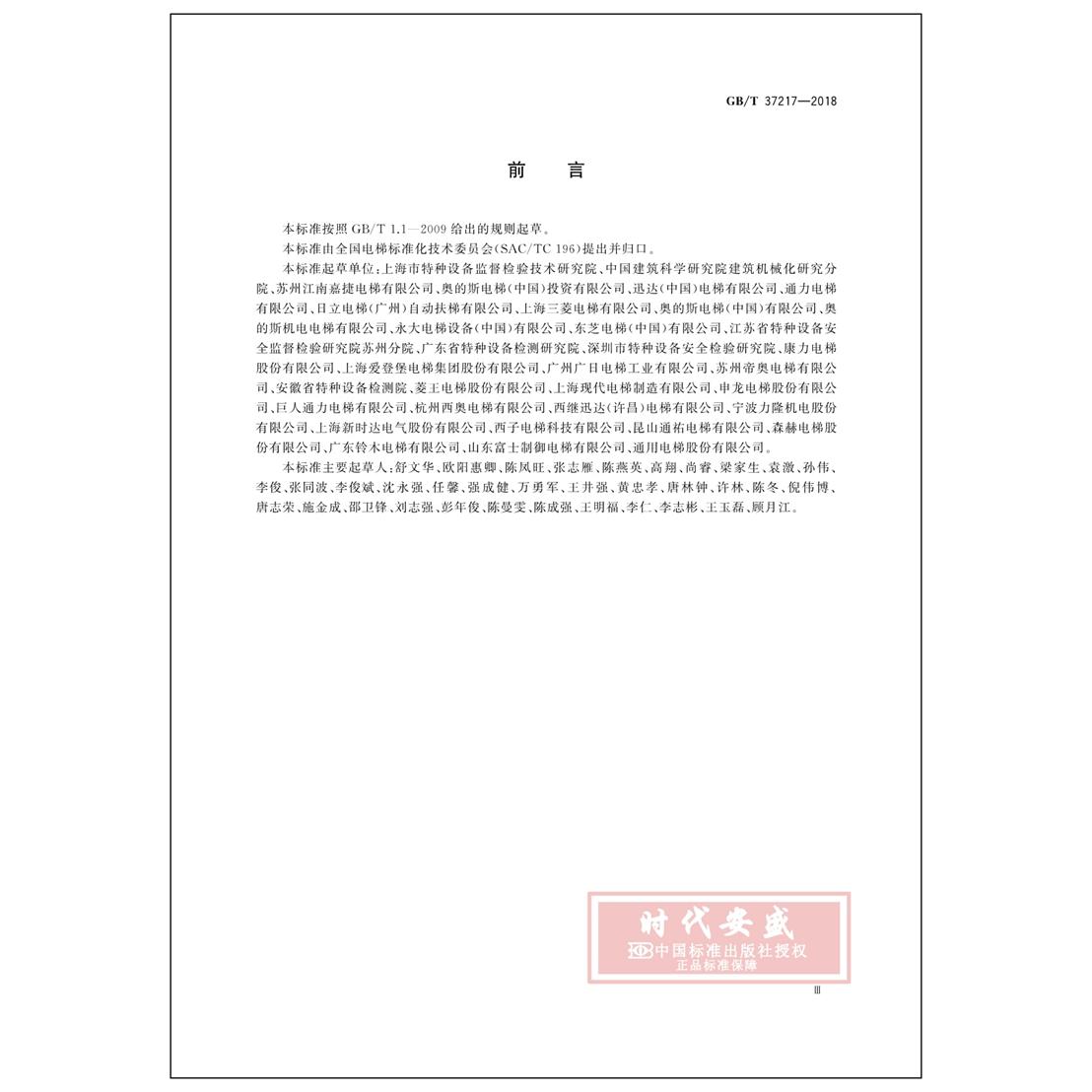 GB/T 37217—2018

前言

本标准按照GB/T 1.1—2009给出的规则起草。

本标准由全国电梯标准化技术委员会(SAC/TC 196)提出并归口。

本标准起草单位:上海市特种设备监督检验技术研究院、中国建筑科学研究院建筑机械化研究分院、苏州江南嘉捷电梯有限公司、奥的斯电梯(中国)投资有限公司、迅达(中国)电梯有限公司、通力电梯有限公司、日立电梯(广州)自动扶梯有限公司、上海三菱电梯有限公司、奥的斯电梯(中国)有限公司、奥的斯机电电梯有限公司、永大电梯设备(中国)有限公司、东芝电梯(中国)有限公司、江苏省特种设备安全监督检验研究院苏州分院、广东省特种设备检测研究院、深圳市特种设备安全检验研究院、康力电梯股份有限公司、上海爱登堡电梯集团股份有限公司、广州广日电梯工业有限公司、苏州帝奥电梯有限公司、安徽省特种设备检测院、菱王电梯股份有限公司、上海现代电梯制造有限公司、申龙电梯股份有限公司、巨人通力电梯有限公司、杭州西奥电梯有限公司、西继迅达(许昌)电梯有限公司、宁波力隆机电股份有限公司、上海新时达电气股份有限公司、西子电梯科技有限公司、昆山通祐电梯有限公司、森赫电梯股份有限公司、广东铃木电梯有限公司、山东富士制御电梯有限公司、通用电梯股份有限公司。

本标准主要起草人:舒文华、欧阳惠卿、陈凤旺、张志雁、陈燕英、高翔、尚睿、梁家生、袁激、孙伟、李俊、张同波、李俊斌、沈永强、任馨、强成健、万勇军、王井强、黄忠孝、唐林钟、许林、陈冬、倪伟博、唐志荣、施金成、邵卫锋、刘志强、彭年俊、陈曼雯、陈成强、王明福、李仁、李志彬、王玉磊、顾月江。

III

时代安盛
中国标准出版社授权
正品标准保障